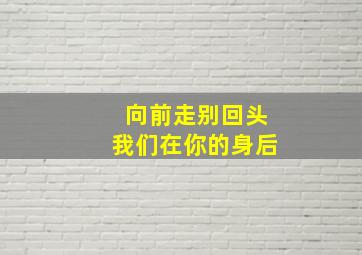 向前走别回头
我们在你的身后